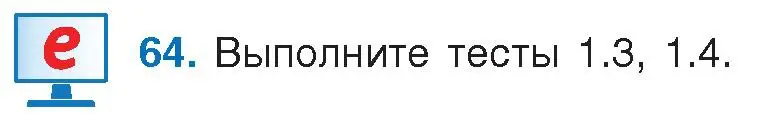 e

64. Выполните тесты 1.3, 1.4.